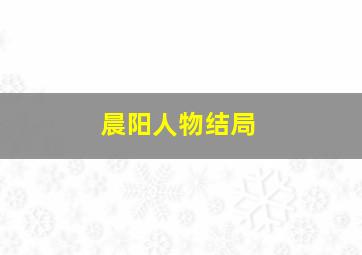 晨阳人物结局